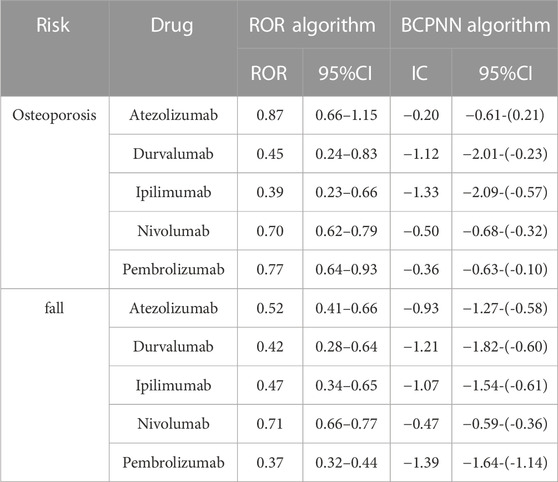 | Risk | Drug | ROR algorithm | | BCPNN algorithm | |
|---|---|---|---|---|---|
| | | ROR | 95%CI | IC | 95%CI |
| Osteoporosis | Atezolizumab | 0.87 | 0.66–1.15 | −0.20 | −0.61-(0.21) |
| | Durvalumab | 0.45 | 0.24–0.83 | −1.12 | −2.01-(-0.23) |
| | Ipilimumab | 0.39 | 0.23–0.66 | −1.33 | −2.09-(-0.57) |
| | Nivolumab | 0.70 | 0.62–0.79 | −0.50 | −0.68-(-0.32) |
| | Pembrolizumab | 0.77 | 0.64–0.93 | −0.36 | −0.63-(-0.10) |
| fall | Atezolizumab | 0.52 | 0.41–0.66 | −0.93 | −1.27-(-0.58) |
| | Durvalumab | 0.42 | 0.28–0.64 | −1.21 | −1.82-(-0.60) |
| | Ipilimumab | 0.47 | 0.34–0.65 | −1.07 | −1.54-(-0.61) |
| | Nivolumab | 0.71 | 0.66–0.77 | −0.47 | −0.59-(-0.36) |
| | Pembrolizumab | 0.37 | 0.32–0.44 | −1.39 | −1.64-(-1.14) |